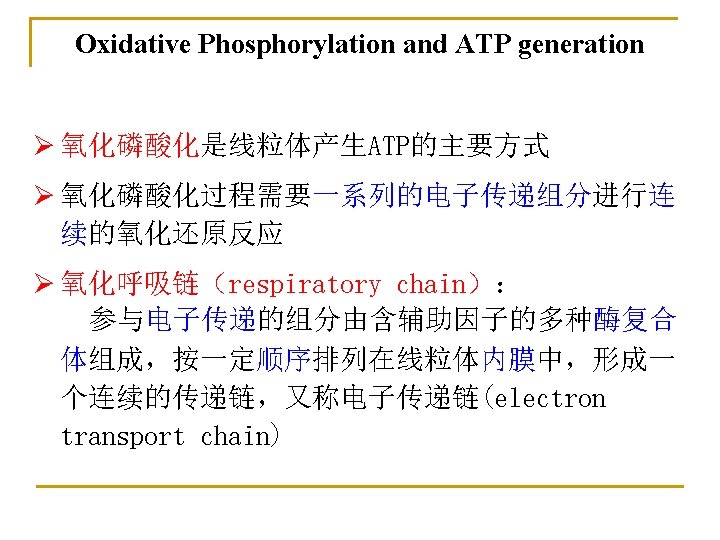 Oxidative Phosphorylation and ATP generation

➢ 氧化磷酸化是线粒体产生ATP的主要方式

➢ 氧化磷酸化过程需要一系列的电子传递组分进行连续的氧化还原反应

➢ 氧化呼吸链（respiratory chain）：
参与电子传递的组分由含辅助因子的多种酶复合体组成，按一定顺序排列在线粒体内膜中，形成一个连续的传递链，又称电子传递链(electron transport chain)